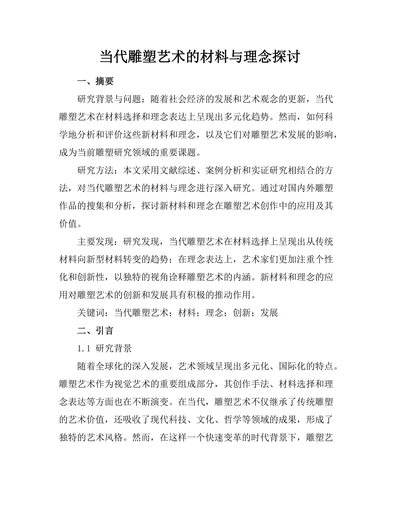 当代雕塑艺术的材料与理念探讨

一、摘要

研究背景与问题：随着社会经济的发展和艺术观念的更新，当代雕塑艺术在材料选择和理念表达上呈现出多元化趋势。然而，如何科学地分析和评价这些新材料和理念，以及它们对雕塑艺术发展的影响，成为当前雕塑研究领域的重要课题。

研究方法：本文采用文献综述、案例分析和实证研究相结合的方法，对当代雕塑艺术的材料与理念进行深入研究。通过对国内外雕塑作品的搜集和分析，探讨新材料和理念在雕塑艺术创作中的应用及其价值。

主要发现：研究发现，当代雕塑艺术在材料选择上呈现出从传统材料向新型材料转变的趋势；在理念表达上，艺术家们更加注重个性化和创新性，以独特的视角诠释雕塑艺术的内涵。新材料和理念的应用对雕塑艺术的创新和发展具有积极的推动作用。

关键词：当代雕塑艺术；材料；理念；创新；发展

二、引言

1.1 研究背景

随着全球化的深入发展，艺术领域呈现出多元化、国际化的特点。雕塑艺术作为视觉艺术的重要组成部分，其创作手法、材料选择和理念表达等方面也在不断演变。在当代，雕塑艺术不仅继承了传统雕塑的艺术价值，还吸收了现代科技、文化、哲学等领域的成果，形成了独特的艺术风格。然而，在这样一个快速变革的时代背景下，雕塑艺